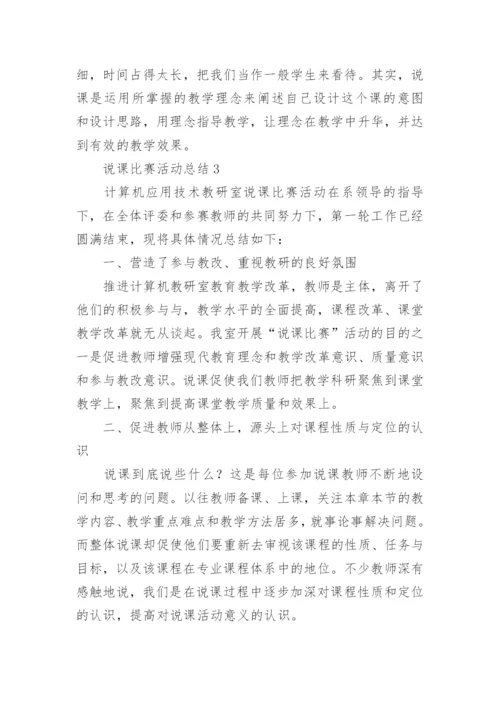 细，时间占得太长，把我们当作一般学生来看待。其实，说课是运用所掌握的教学理念来阐述自己设计这个课的意图和设计思路，用理念指导教学，让理念在教学中升华，并达到有效的教学效果。

说课比赛活动总结3

计算机应用技术教研室说课比赛活动在系领导的指导下，在全体评委和参赛教师的共同努力下，第一轮工作已经圆满结束，现将具体情况总结如下：

一、营造了参与教改、重视教研的良好氛围

推进计算机教研室教育教学改革，教师是主体，离开了他们的积极参与与，教学水平的全面提高，课程改革、课堂教学改革就无从谈起。我室开展“说课比赛”活动的目的之一是促进教师增强现代教育理念和教学改革意识、质量意识和参与教改意识。说课促使我们教师把教学科研聚焦到课堂教学上，聚焦到提高课堂教学质量和效果上。

二、促进教师从整体上，源头上对课程性质与定位的认识

说课到底说些什么？这是每位参加说课教师不断地设问和思考的问题。以往教师备课、上课，关注本章本节的教学内容、教学重点难点和教学方法居多，就事论事解决问题。而整体说课却促使他们要重新去审视该课程的性质、任务与目标，以及该课程在专业课程体系中的地位。不少教师深有感触地说，我们是在说课过程中逐步加深对课程性质和定位的认识，提高对说课活动意义的认识。